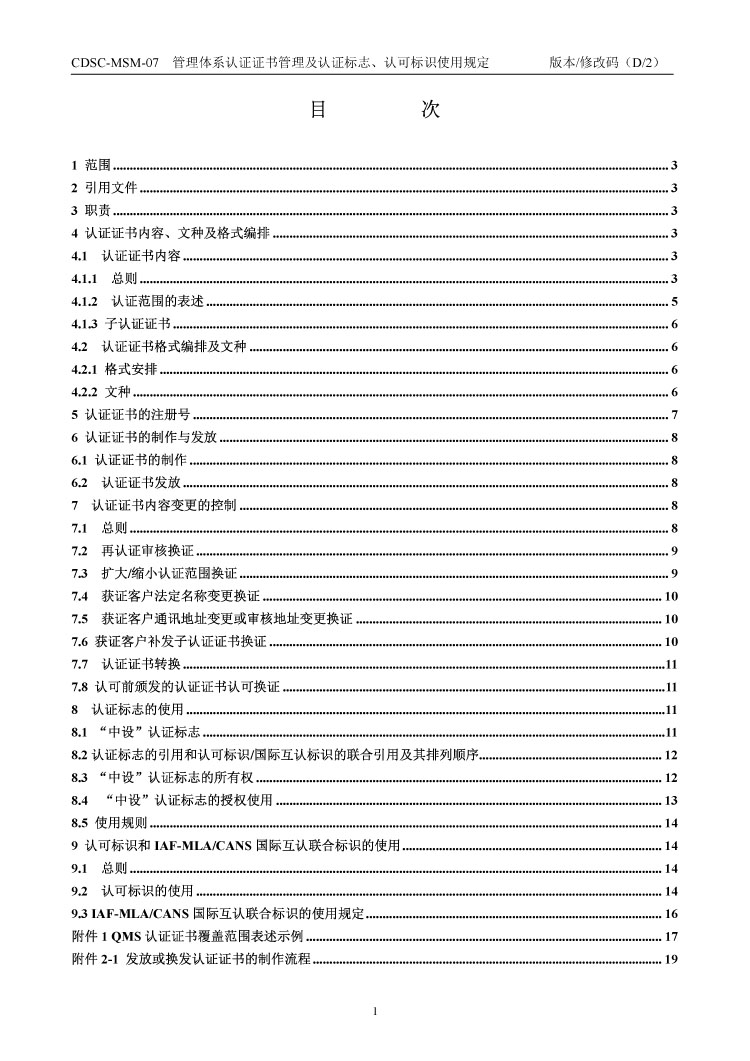 CDSC-MSM-07 管理体系认证证书管理及认证标志、认可标识使用规定 版本/修改码（D/2）

目 次

1 范围 ........ 3
2 引用文件 ........ 3
3 职责 ........ 3
4 认证证书内容、文种及格式编排 ........ 3
4.1 认证证书内容 ........ 3
4.1.1 总则 ........ 3
4.1.2 认证范围的表述 ........ 5
4.1.3 子认证证书 ........ 6
4.2 认证证书格式编排及文种 ........ 6
4.2.1 格式安排 ........ 6
4.2.2 文种 ........ 6
5 认证证书的注册号 ........ 7
6 认证证书的制作与发放 ........ 8
6.1 认证证书的制作 ........ 8
6.2 认证证书发放 ........ 8
7 认证证书内容变更的控制 ........ 8
7.1 总则 ........ 8
7.2 再认证审核换证 ........ 9
7.3 扩大/缩小认证范围换证 ........ 9
7.4 获证客户法定名称变更换证 ........ 10
7.5 获证客户通讯地址变更或审核地址变更换证 ........ 10
7.6 获证客户补发子认证证书换证 ........ 10
7.7 认证证书转换 ........ 11
7.8 认可前颁发的认证证书认可换证 ........ 11
8 认证标志的使用 ........ 11
8.1 “中设”认证标志 ........ 11
8.2 认证标志的引用和认可标识/国际互认标识的联合引用及其排列顺序 ........ 12
8.3 “中设”认证标志的所有权 ........ 12
8.4 “中设”认证标志的授权使用 ........ 13
8.5 使用规则 ........ 14
9 认可标识和 IAF-MLA/CANS 国际互认联合标识的使用 ........ 14
9.1 总则 ........ 14
9.2 认可标识的使用 ........ 14
9.3 IAF-MLA/CANS 国际互认联合标识的使用规定 ........ 16
附件 1 QMS 认证证书覆盖范围表述示例 ........ 17
附件 2-1 发放或换发认证证书的制作流程 ........ 19

1